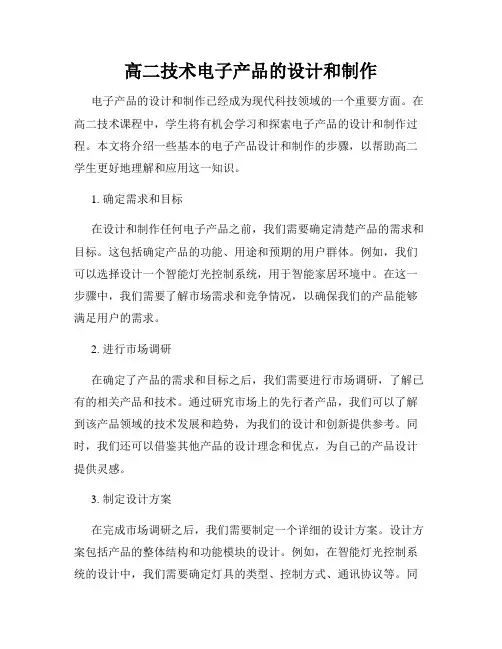 高二技术电子产品的设计和制作

电子产品的设计和制作已经成为现代科技领域的一个重要方面。在高二技术课程中，学生将有机会学习和探索电子产品的设计和制作过程。本文将介绍一些基本的电子产品设计和制作的步骤，以帮助高二学生更好地理解和应用这一知识。

1. 确定需求和目标

在设计和制作任何电子产品之前，我们需要确定清楚产品的需求和目标。这包括确定产品的功能、用途和预期的用户群体。例如，我们可以选择设计一个智能灯光控制系统，用于智能家居环境中。在这一步骤中，我们需要了解市场需求和竞争情况，以确保我们的产品能够满足用户的需求。

2. 进行市场调研

在确定了产品的需求和目标之后，我们需要进行市场调研，了解已有的相关产品和技术。通过研究市场上的先行者产品，我们可以了解到该产品领域的技术发展和趋势，为我们的设计和创新提供参考。同时，我们还可以借鉴其他产品的设计理念和优点，为自己的产品设计提供灵感。

3. 制定设计方案

在完成市场调研之后，我们需要制定一个详细的设计方案。设计方案包括产品的整体结构和功能模块的设计。例如，在智能灯光控制系统的设计中，我们需要确定灯具的类型、控制方式、通讯协议等。同